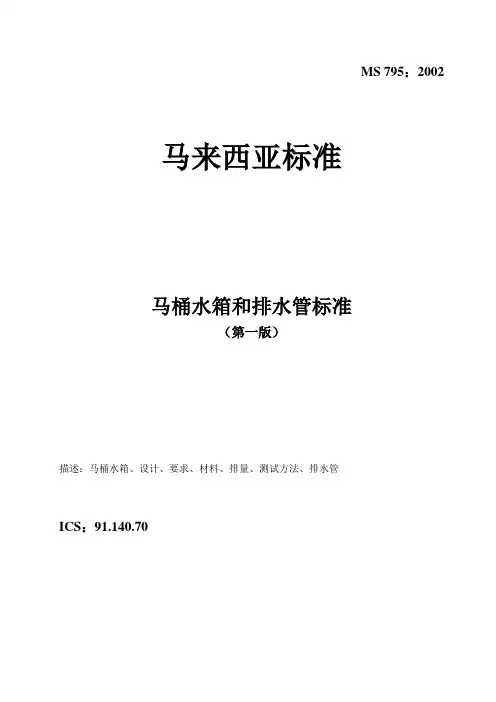 MS 795：2002

马来西亚标准

马桶水箱和排水管标准

（第一版）

描述：马桶水箱、设计、要求、材料、排量、测试方法、排水管

ICS：91.140.70